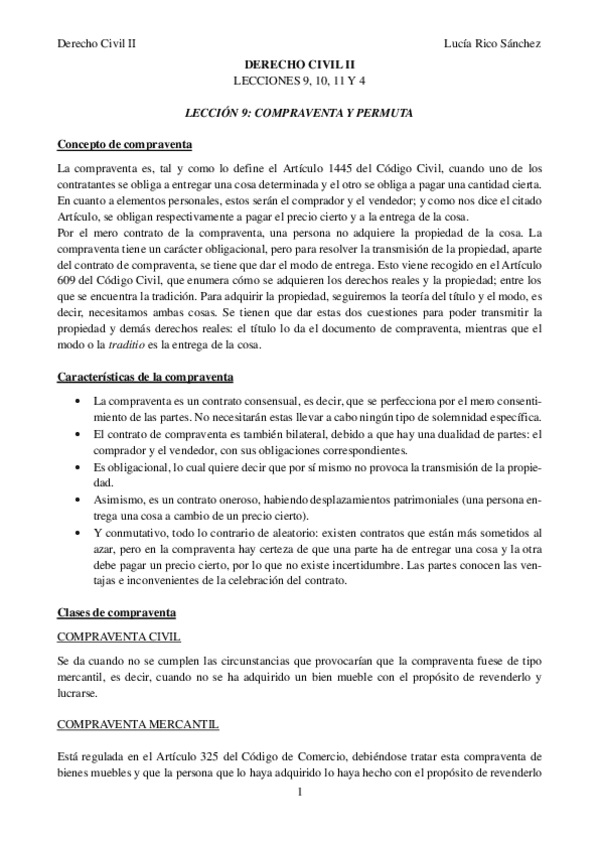 Derecho Civil II

Lucía Rico Sánchez

DERECHO CIVIL II
LECCIONES 9, 10, 11 Y 4

LECCIÓN 9: COMPRAVENTA Y PERMUTA

Concepto de compraventa

La compraventa es, tal y como lo define el Artículo 1445 del Código Civil, cuando uno de los contratantes se obliga a entregar una cosa determinada y el otro se obliga a pagar una cantidad cierta. En cuanto a elementos personales, estos serán el comprador y el vendedor; y como nos dice el citado Artículo, se obligan respectivamente a pagar el precio cierto y a la entrega de la cosa.
Por el mero contrato de la compraventa, una persona no adquiere la propiedad de la cosa. La compraventa tiene un carácter obligacional, pero para resolver la transmisión de la propiedad, aparte del contrato de compraventa, se tiene que dar el modo de entrega. Esto viene recogido en el Artículo 609 del Código Civil, que enumera cómo se adquieren los derechos reales y la propiedad; entre los que se encuentra la tradición. Para adquirir la propiedad, seguiremos la teoría del título y el modo, es decir, necesitamos ambas cosas. Se tienen que dar estas dos cuestiones para poder transmitir la propiedad y demás derechos reales: el título lo da el documento de compraventa, mientras que el modo o la traditio es la entrega de la cosa.

Características de la compraventa

• La compraventa es un contrato consensual, es decir, que se perfecciona por el mero consentimiento de las partes. No necesitarán estas llevar a cabo ningún tipo de solemnidad específica.
• El contrato de compraventa es también bilateral, debido a que hay una dualidad de partes: el comprador y el vendedor, con sus obligaciones correspondientes.
• Es obligacional, lo cual quiere decir que por sí mismo no provoca la transmisión de la propiedad.
• Asimismo, es un contrato oneroso, habiendo desplazamientos patrimoniales (una persona entrega una cosa a cambio de un precio cierto).
• Y conmutativo, todo lo contrario de aleatorio: existen contratos que están más sometidos al azar, pero en la compraventa hay certeza de que una parte ha de entregar una cosa y la otra debe pagar un precio cierto, por lo que no existe incertidumbre. Las partes conocen las ventajas e inconvenientes de la celebración del contrato.

Clases de compraventa

COMPRAVENTA CIVIL

Se da cuando no se cumplen las circunstancias que provocarían que la compraventa fuese de tipo mercantil, es decir, cuando no se ha adquirido un bien mueble con el propósito de revenderlo y lucrarse.

COMPRAVENTA MERCANTIL

Está regulada en el Artículo 325 del Código de Comercio, debiéndose tratar esta compraventa de bienes muebles y que la persona que lo haya adquirido lo haya hecho con el propósito de revenderlo

1